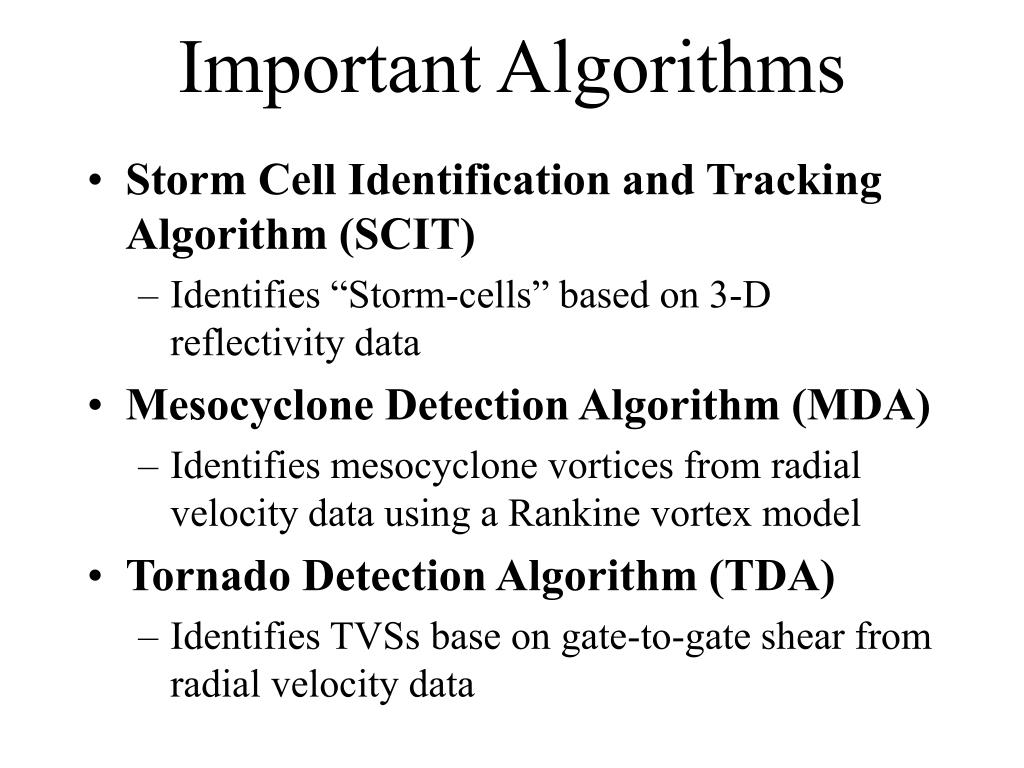 Important Algorithms

• Storm Cell Identification and Tracking Algorithm (SCIT)
– Identifies “Storm-cells” based on 3-D reflectivity data
• Mesocyclone Detection Algorithm (MDA)
– Identifies mesocyclone vortices from radial velocity data using a Rankine vortex model
• Tornado Detection Algorithm (TDA)
– Identifies TVSs base on gate-to-gate shear from radial velocity data